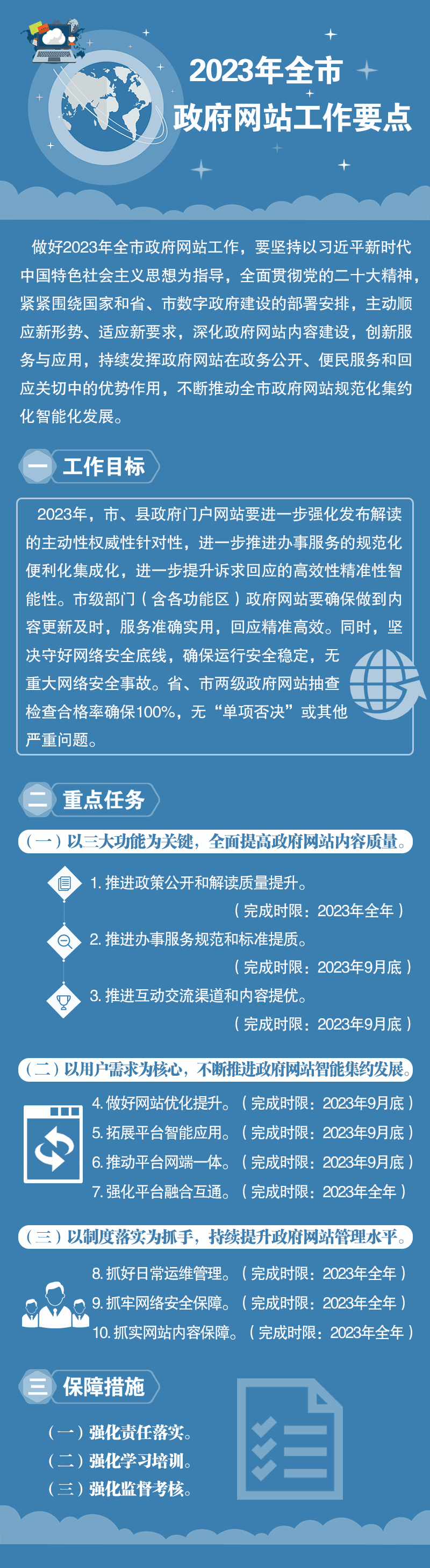 2023年全市
政府网站工作要点

做好2023年全市政府网站工作，要坚持以习近平新时代中国特色社会主义思想为指导，全面贯彻党的二十大精神，紧紧围绕国家和省、市数字政府建设的部署安排，主动顺应新形势、适应新要求，深化政府网站内容建设，创新服务与应用，持续发挥政府网站在政务公开、便民服务和回应关切中的优势作用，不断推动全市政府网站规范化集约化智能化发展。

一 工作目标

2023年，市、县政府门户网站要进一步强化发布解读的主动性权威性针对性，进一步推进办事服务的规范化便利化集成化，进一步提升诉求回应的高效性精准性智能性。市级部门（含各功能区）政府网站要确保做到内容更新及时，服务准确实用，回应精准高效。同时，坚决守好网络安全底线，确保运行安全稳定，无重大网络安全事故。省、市两级政府网站抽查检查合格率确保100%，无“单项否决”或其他严重问题。

二 重点任务

（一）以三大功能为关键，全面提高政府网站内容质量。

1. 推进政策公开和解读质量提升。
（完成时限：2023年全年）

2. 推进办事服务规范和标准提质。
（完成时限：2023年9月底）

3. 推进互动交流渠道和内容提优。
（完成时限：2023年9月底）

（二）以用户需求为核心，不断推进政府网站智能集约发展。

4. 做好网站优化提升。（完成时限：2023年9月底）
5. 拓展平台智能应用。（完成时限：2023年9月底）
6. 推动平台网端一体。（完成时限：2023年9月底）
7. 强化平台融合互通。（完成时限：2023年全年）

（三）以制度落实为抓手，持续提升政府网站管理水平。

8. 抓好日常运维管理。（完成时限：2023年全年）
9. 抓牢网络安全保障。（完成时限：2023年全年）
10. 抓实网站内容保障。（完成时限：2023年全年）

三 保障措施

（一）强化责任落实。
（二）强化学习培训。
（三）强化监督考核。